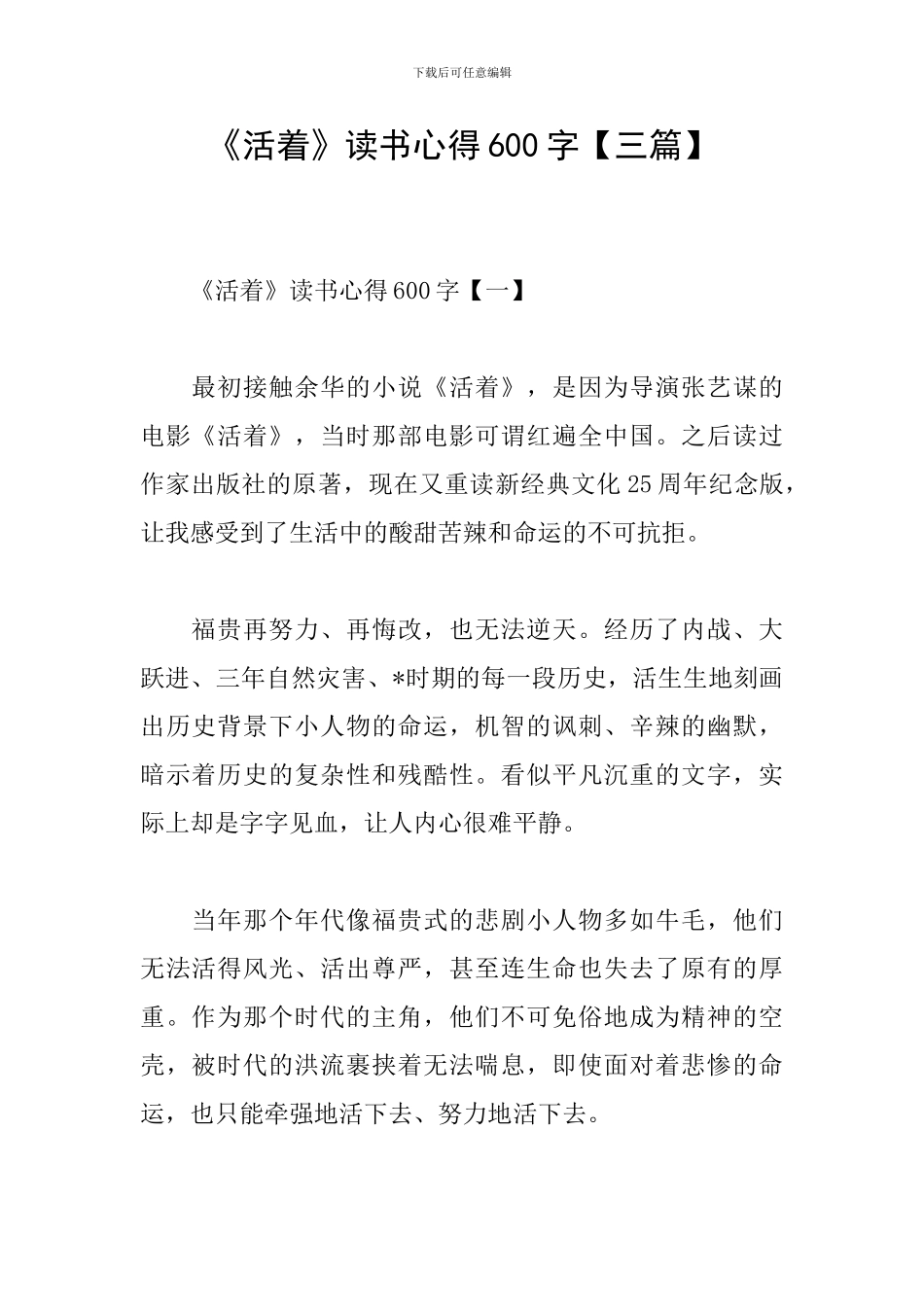 下载后可任意编辑

《活着》读书心得600字【三篇】

《活着》读书心得600字【一】

最初接触余华的小说《活着》，是因为导演张艺谋的电影《活着》，当时那部电影可谓红遍全中国。之后读过作家出版社的原著，现在又重读新经典文化25周年纪念版，让我感受到了生活中的酸甜苦辣和命运的不可抗拒。

福贵再努力、再悔改，也无法逆天。经历了内战、大跃进、三年自然灾害、*时期的每一段历史，活生生地刻画出历史背景下小人物的命运，机智的讽刺、辛辣的幽默，暗示着历史的复杂性和残酷性。看似平凡沉重的文字，实际上却是字字见血，让人内心很难平静。

当年那个年代像福贵式的悲剧小人物多如牛毛，他们无法活得风光、活出尊严，甚至连生命也失去了原有的厚重。作为那个时代的主角，他们不可免俗地成为精神的空壳，被时代的洪流裹挟着无法喘息，即使面对着悲惨的命运，也只能牵强地活下去、努力地活下去。